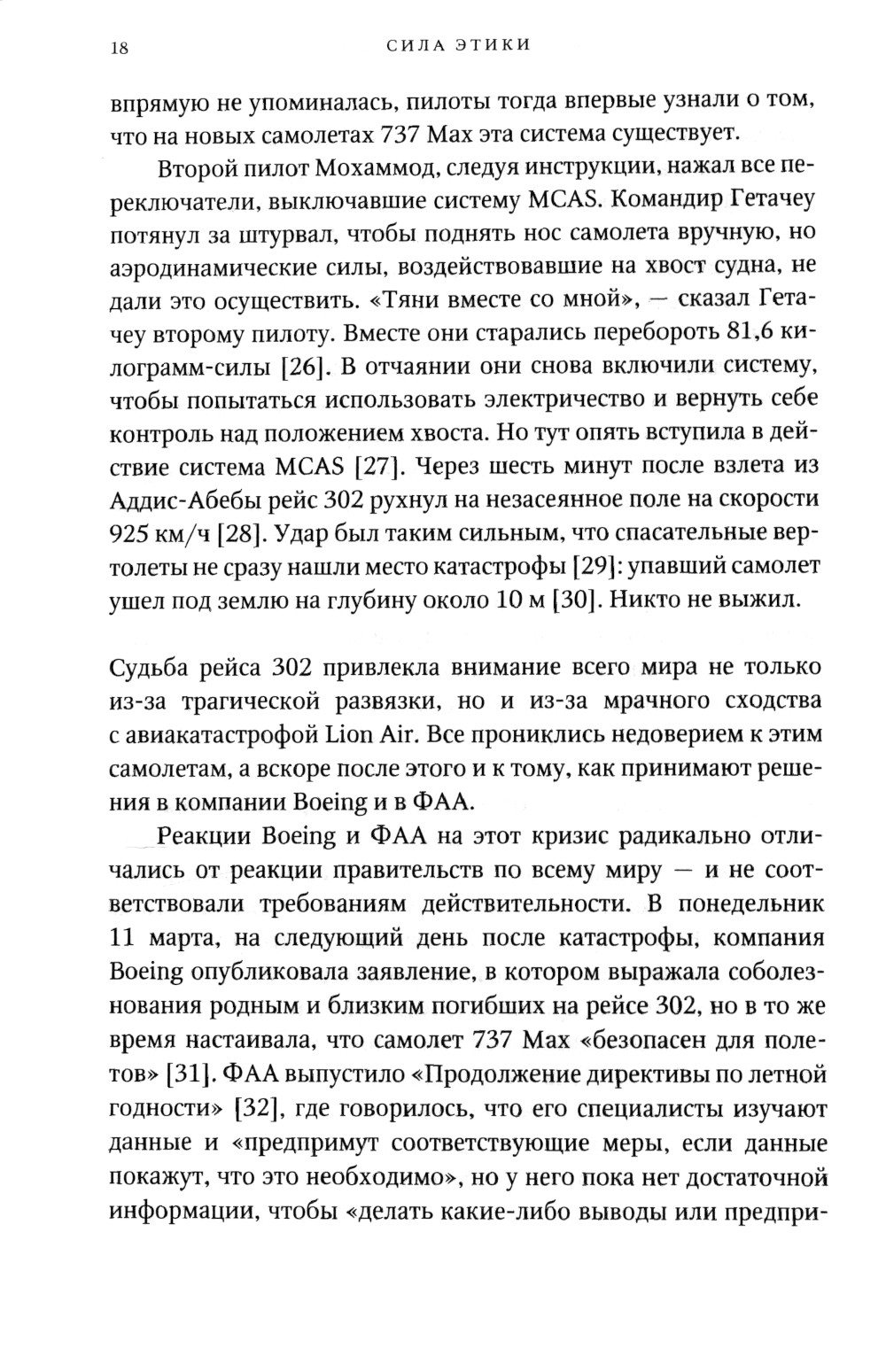 18 СИЛА ЭТИКИ

впрямую не упоминалась, пилоты тогда впервые узнали о том, что на новых самолетах 737 Max эта система существует.

Второй пилот Мохаммод, следуя инструкции, нажал все переключатели, выключавшие систему MCAS. Командир Гетачеу потянул за штурвал, чтобы поднять нос самолета вручную, но аэродинамические силы, воздействовавшие на хвост судна, не дали это осуществить. «Тяни вместе со мной», — сказал Гетачеу второму пилоту. Вместе они старались перебороть 81,6 килограмм-силы [26]. В отчаянии они снова включили систему, чтобы попытаться использовать электричество и вернуть себе контроль над положением хвоста. Но тут опять вступила в действие система MCAS [27]. Через шесть минут после взлета из Аддис-Абебы рейс 302 рухнул на незасеянное поле на скорости 925 км/ч [28]. Удар был таким сильным, что спасательные вертолеты не сразу нашли место катастрофы [29]: упавший самолет ушел под землю на глубину около 10 м [30]. Никто не выжил.

Судьба рейса 302 привлекла внимание всего мира не только из-за трагической развязки, но и из-за мрачного сходства с авиакатастрофой Lion Air. Все прониклись недоверием к этим самолетам, а вскоре после этого и к тому, как принимают решения в компании Boeing и в ФАА.

Реакции Boeing и ФАА на этот кризис радикально отличались от реакции правительств по всему миру — и не соответствовали требованиям действительности. В понедельник 11 марта, на следующий день после катастрофы, компания Boeing опубликовала заявление, в котором выражала соболезнования родным и близким погибших на рейсе 302, но в то же время настаивала, что самолет 737 Max «безопасен для полетов» [31]. ФАА выпустило «Продолжение директивы по летной годности» [32], где говорилось, что его специалисты изучают данные и «предпримут соответствующие меры, если данные покажут, что это необходимо», но у него пока нет достаточной информации, чтобы «делать какие-либо выводы или предпри-